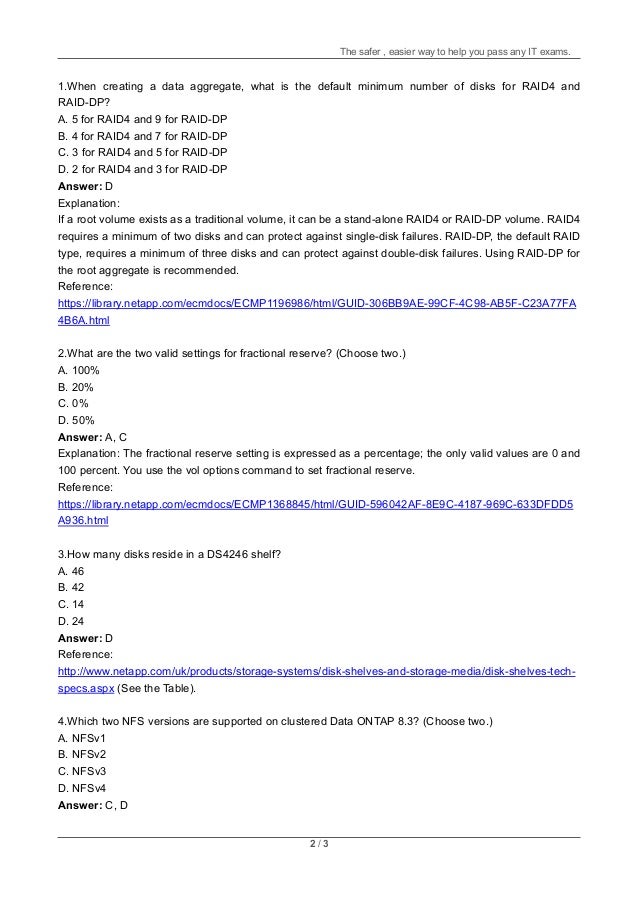 The safer , easier way to help you pass any IT exams.

1.When creating a data aggregate, what is the default minimum number of disks for RAID4 and RAID-DP?
A. 5 for RAID4 and 9 for RAID-DP
B. 4 for RAID4 and 7 for RAID-DP
C. 3 for RAID4 and 5 for RAID-DP
D. 2 for RAID4 and 3 for RAID-DP
Answer: D
Explanation:
If a root volume exists as a traditional volume, it can be a stand-alone RAID4 or RAID-DP volume. RAID4 requires a minimum of two disks and can protect against single-disk failures. RAID-DP, the default RAID type, requires a minimum of three disks and can protect against double-disk failures. Using RAID-DP for the root aggregate is recommended.
Reference:
https://library.netapp.com/ecmdocs/ECMP1196986/html/GUID-306BB9AE-99CF-4C98-AB5F-C23A77FA4B6A.html

2.What are the two valid settings for fractional reserve? (Choose two.)
A. 100%
B. 20%
C. 0%
D. 50%
Answer: A, C
Explanation: The fractional reserve setting is expressed as a percentage; the only valid values are 0 and 100 percent. You use the vol options command to set fractional reserve.
Reference:
https://library.netapp.com/ecmdocs/ECMP1368845/html/GUID-596042AF-8E9C-4187-969C-633DFDD5A936.html

3.How many disks reside in a DS4246 shelf?
A. 46
B. 42
C. 14
D. 24
Answer: D
Reference:
http://www.netapp.com/uk/products/storage-systems/disk-shelves-and-storage-media/disk-shelves-tech-specs.aspx (See the Table).

4.Which two NFS versions are supported on clustered Data ONTAP 8.3? (Choose two.)
A. NFSv1
B. NFSv2
C. NFSv3
D. NFSv4
Answer: C, D

2 / 3